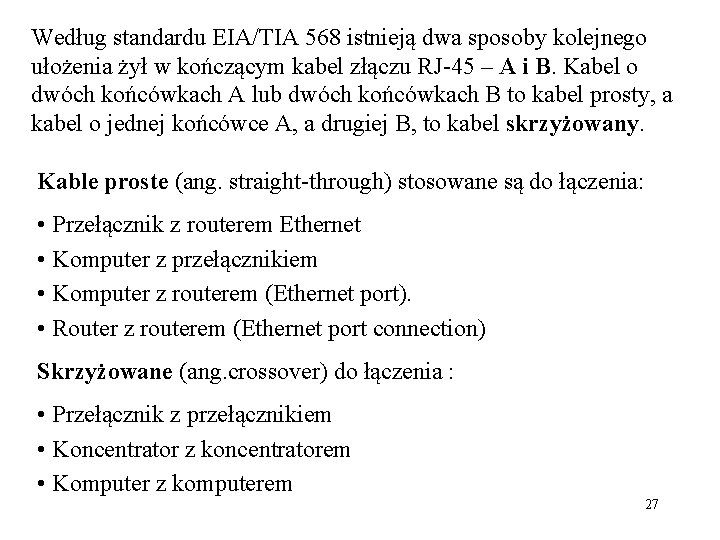 Według standardu EIA/TIA 568 istnieją dwa sposoby kolejnego ułożenia żył w kończącym kabel złączu RJ-45 – A i B. Kabel o dwóch końcówkach A lub dwóch końcówkach B to kabel prosty, a kabel o jednej końcówce A, a drugiej B, to kabel skrzyżowany.

Kable proste (ang. straight-through) stosowane są do łączenia:

• Przełącznik z routerem Ethernet
• Komputer z przełącznikiem
• Komputer z routerem (Ethernet port).
• Router z routerem (Ethernet port connection)

Skrzyżowane (ang.crossover) do łączenia :

• Przełącznik z przełącznikiem
• Koncentrator z koncentratorem
• Komputer z komputerem

27